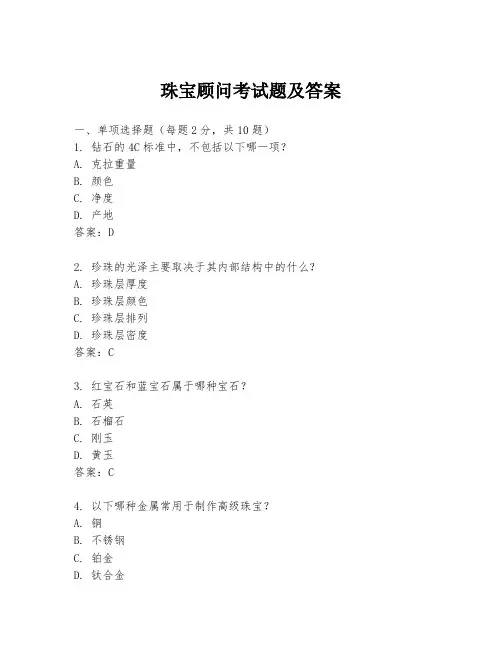 珠宝顾问考试题及答案

一、单项选择题（每题2分，共10题）
1. 钻石的4C标准中，不包括以下哪一项？
A. 克拉重量
B. 颜色
C. 净度
D. 产地
答案：D

2. 珍珠的光泽主要取决于其内部结构中的什么？
A. 珍珠层厚度
B. 珍珠层颜色
C. 珍珠层排列
D. 珍珠层密度
答案：C

3. 红宝石和蓝宝石属于哪种宝石？
A. 石英
B. 石榴石
C. 刚玉
D. 黄玉
答案：C

4. 以下哪种金属常用于制作高级珠宝？
A. 铜
B. 不锈钢
C. 铂金
D. 钛合金